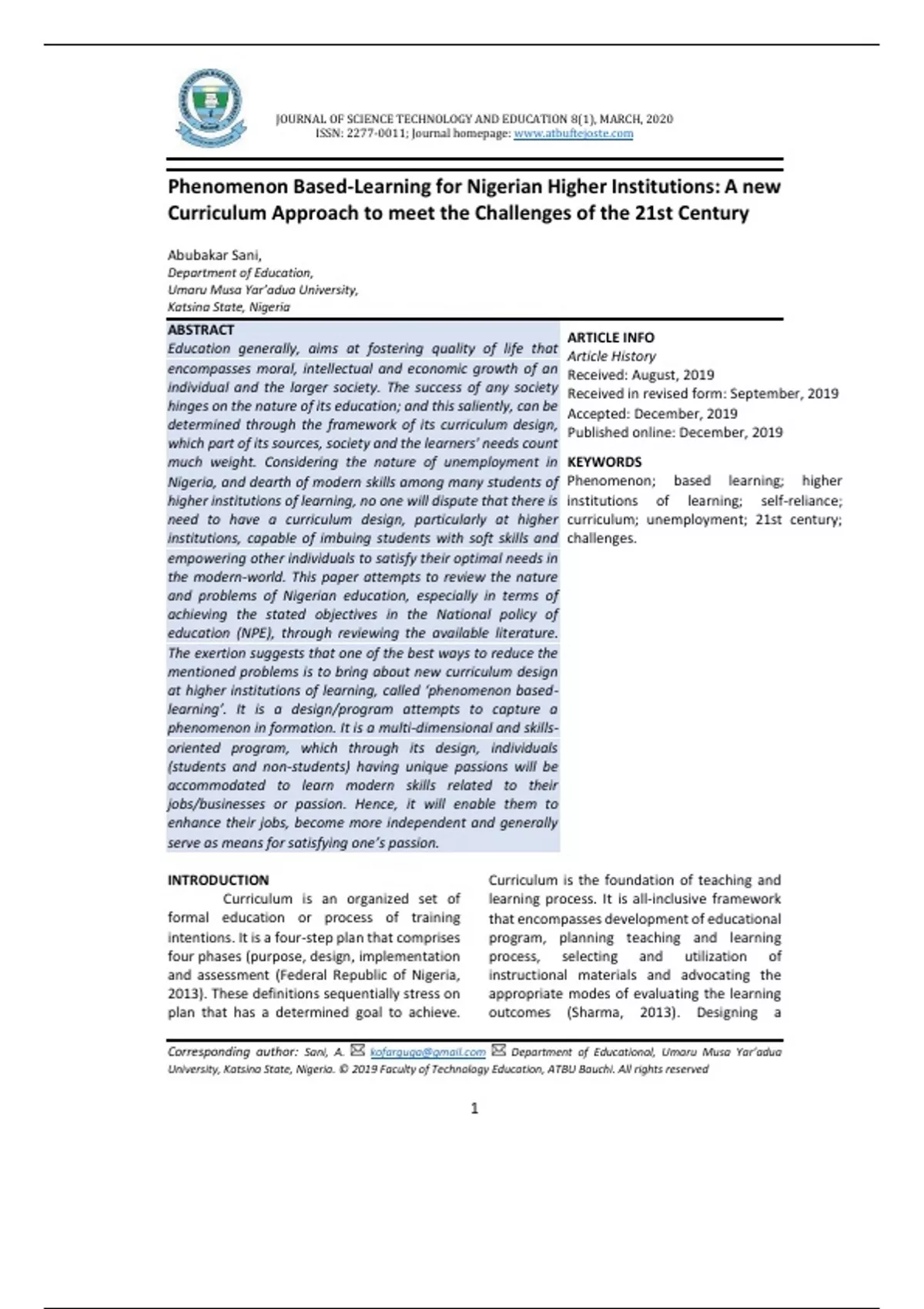 JOURNAL OF SCIENCE TECHNOLOGY AND EDUCATION 8(1), MARCH, 2020
ISSN: 2277-0011; Journal homepage: www.atbuftejoste.com

Phenomenon Based-Learning for Nigerian Higher Institutions: A new Curriculum Approach to meet the Challenges of the 21st Century

Abubakar Sani,
Department of Education,
Umaru Musa Yar'adua University,
Katsina State, Nigeria

ABSTRACT
Education generally, aims at fostering quality of life that encompasses moral, intellectual and economic growth of an individual and the larger society. The success of any society hinges on the nature of its education; and this saliently, can be determined through the framework of its curriculum design, which part of its sources, society and the learners' needs count much weight. Considering the nature of unemployment in Nigeria, and dearth of modern skills among many students of higher institutions of learning, no one will dispute that there is need to have a curriculum design, particularly at higher institutions, capable of imbuing students with soft skills and empowering other individuals to satisfy their optimal needs in the modern-world. This paper attempts to review the nature and problems of Nigerian education, especially in terms of achieving the stated objectives in the National policy of education (NPE), through reviewing the available literature. The exertion suggests that one of the best ways to reduce the mentioned problems is to bring about new curriculum design at higher institutions of learning, called 'phenomenon based-learning'. It is a design/program attempts to capture a phenomenon in formation. It is a multi-dimensional and skills-oriented program, which through its design, individuals (students and non-students) having unique passions will be accommodated to learn modern skills related to their jobs/businesses or passion. Hence, it will enable them to enhance their jobs, become more independent and generally serve as means for satisfying one's passion.

ARTICLE INFO
Article History
Received: August, 2019
Received in revised form: September, 2019
Accepted: December, 2019
Published online: December, 2019

KEYWORDS
Phenomenon; based learning; higher institutions of learning; self-reliance; curriculum; unemployment; 21st century; challenges.

INTRODUCTION
Curriculum is an organized set of formal education or process of training intentions. It is a four-step plan that comprises four phases (purpose, design, implementation and assessment (Federal Republic of Nigeria, 2013). These definitions sequentially stress on plan that has a determined goal to achieve.

Curriculum is the foundation of teaching and learning process. It is all-inclusive framework that encompasses development of educational program, planning teaching and learning process, selecting and utilization of instructional materials and advocating the appropriate modes of evaluating the learning outcomes (Sharma, 2013). Designing a

Corresponding author: Sani, A. kofarguga@gmail.com Department of Educational, Umaru Musa Yar'adua University, Katsina State, Nigeria. © 2019 Faculty of Technology Education, ATBU Bauchi. All rights reserved

1